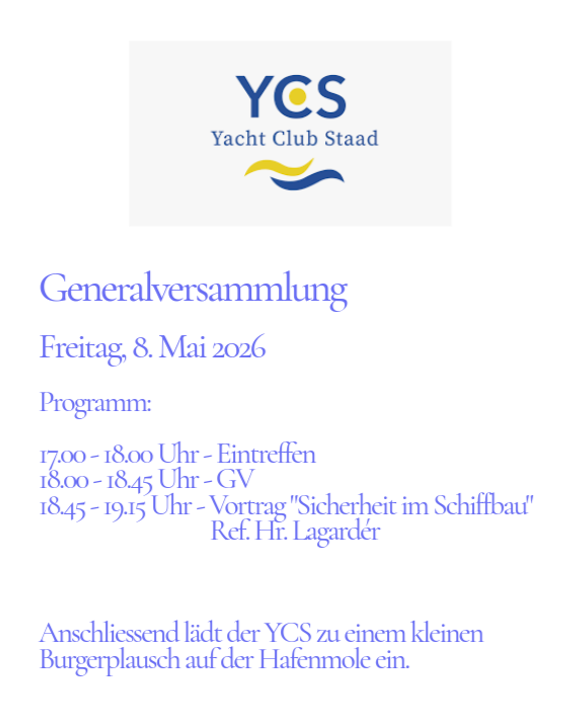 YCS
Yacht Club Staad

Generalversammlung

Freitag, 8. Mai 2026

Programm:

17.00 - 18.00 Uhr - Eintreffen
18.00 - 18.45 Uhr - GV
18.45 - 19.15 Uhr - Vortrag "Sicherheit im Schiffbau"
Ref. Hr. Lagardér

Anschliessend lädt der YCS zu einem kleinen Burgerplausch auf der Hafenmole ein.